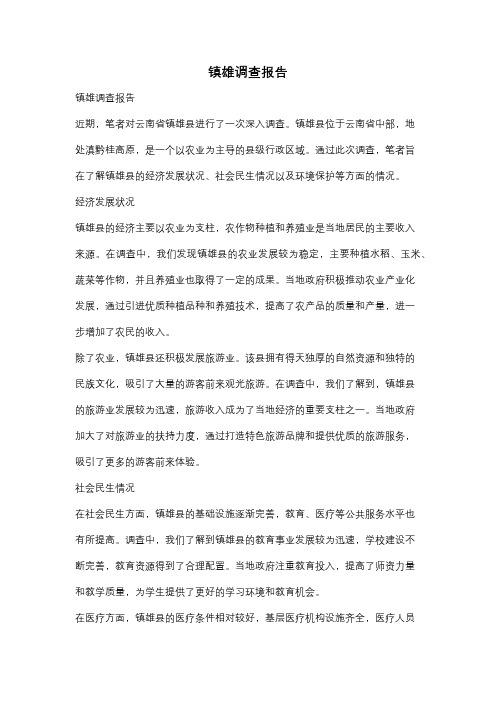 镇雄调查报告

镇雄调查报告

近期，笔者对云南省镇雄县进行了一次深入调查。镇雄县位于云南省中部，地处滇黔桂高原，是一个以农业为主导的县级行政区域。通过此次调查，笔者旨在了解镇雄县的经济发展状况、社会民生情况以及环境保护等方面的情况。

经济发展状况

镇雄县的经济主要以农业为支柱，农作物种植和养殖业是当地居民的主要收入来源。在调查中，我们发现镇雄县的农业发展较为稳定，主要种植水稻、玉米、蔬菜等作物，并且养殖业也取得了一定的成果。当地政府积极推动农业产业化发展，通过引进优质种植品种和养殖技术，提高了农产品的质量和产量，进一步增加了农民的收入。

除了农业，镇雄县还积极发展旅游业。该县拥有得天独厚的自然资源和独特的民族文化，吸引了大量的游客前来观光旅游。在调查中，我们了解到，镇雄县的旅游业发展较为迅速，旅游收入成为了当地经济的重要支柱之一。当地政府加大了对旅游业的扶持力度，通过打造特色旅游品牌和提供优质的旅游服务，吸引了更多的游客前来体验。

社会民生情况

在社会民生方面，镇雄县的基础设施逐渐完善，教育、医疗等公共服务水平也有所提高。调查中，我们了解到镇雄县的教育事业发展较为迅速，学校建设不断完善，教育资源得到了合理配置。当地政府注重教育投入，提高了师资力量和教学质量，为学生提供了更好的学习环境和教育机会。

在医疗方面，镇雄县的医疗条件相对较好，基层医疗机构设施齐全，医疗人员